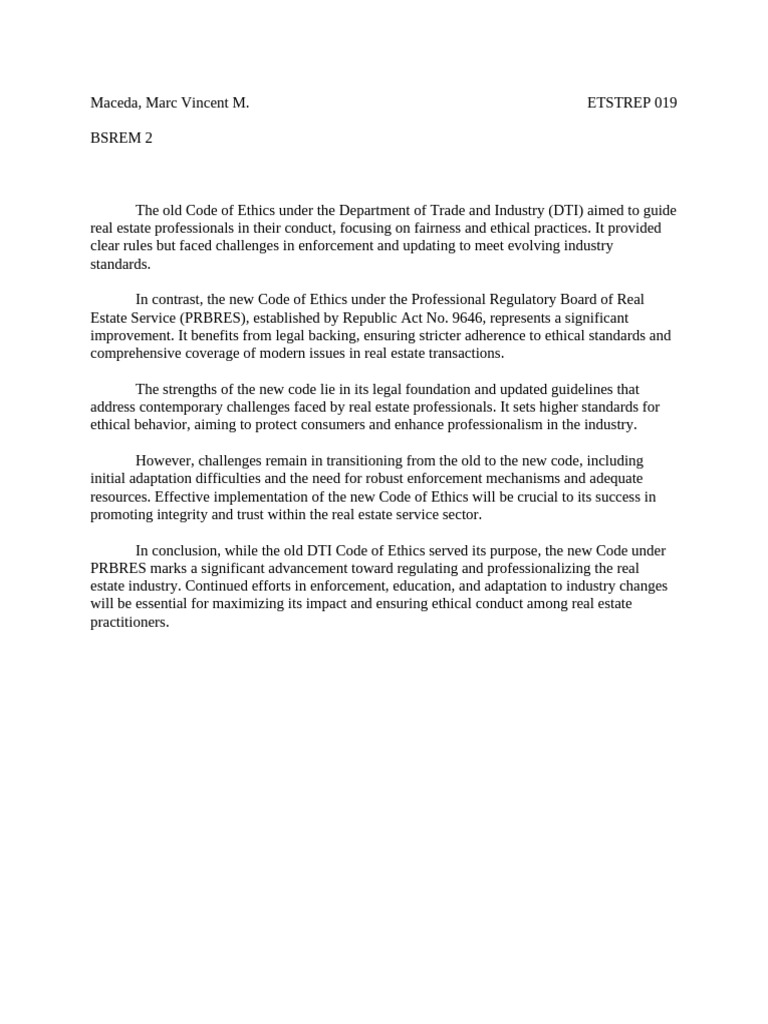 Maceda, Marc Vincent M.	ETSTREP 019

BSREM 2

The old Code of Ethics under the Department of Trade and Industry (DTI) aimed to guide real estate professionals in their conduct, focusing on fairness and ethical practices. It provided clear rules but faced challenges in enforcement and updating to meet evolving industry standards.

In contrast, the new Code of Ethics under the Professional Regulatory Board of Real Estate Service (PRBRES), established by Republic Act No. 9646, represents a significant improvement. It benefits from legal backing, ensuring stricter adherence to ethical standards and comprehensive coverage of modern issues in real estate transactions.

The strengths of the new code lie in its legal foundation and updated guidelines that address contemporary challenges faced by real estate professionals. It sets higher standards for ethical behavior, aiming to protect consumers and enhance professionalism in the industry.

However, challenges remain in transitioning from the old to the new code, including initial adaptation difficulties and the need for robust enforcement mechanisms and adequate resources. Effective implementation of the new Code of Ethics will be crucial to its success in promoting integrity and trust within the real estate service sector.

In conclusion, while the old DTI Code of Ethics served its purpose, the new Code under PRBRES marks a significant advancement toward regulating and professionalizing the real estate industry. Continued efforts in enforcement, education, and adaptation to industry changes will be essential for maximizing its impact and ensuring ethical conduct among real estate practitioners.